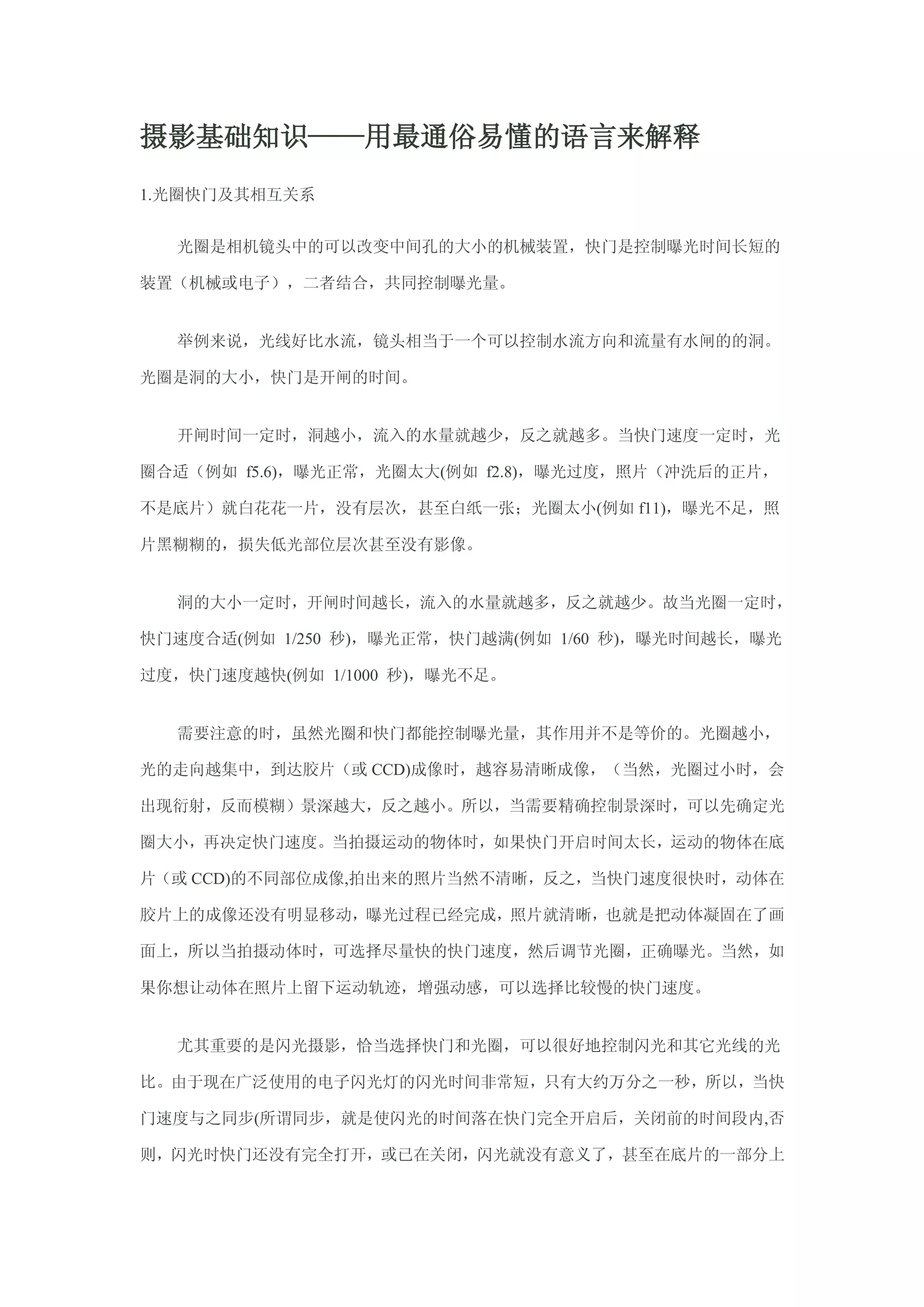 摄影基础知识——用最通俗易懂的语言来解释

1.光圈快门及其相互关系

光圈是相机镜头中的可以改变中间孔的大小的机械装置，快门是控制曝光时间长短的装置（机械或电子），二者结合，共同控制曝光量。

举例来说，光线好比水流，镜头相当于一个可以控制水流方向和流量有水闸的的洞。光圈是洞的大小，快门是开闸的时间。

开闸时间一定时，洞越小，流入的水量就越少，反之就越多。当快门速度一定时，光圈合适（例如 f5.6)，曝光正常，光圈太大(例如 f2.8)，曝光过度，照片（冲洗后的正片，不是底片）就白花花一片，没有层次，甚至白纸一张；光圈太小(例如 f11)，曝光不足，照片黑糊糊的，损失低光部位层次甚至没有影像。

洞的大小一定时，开闸时间越长，流入的水量就越多，反之就越少。故当光圈一定时，快门速度合适(例如 1/250 秒)，曝光正常，快门越满(例如 1/60 秒)，曝光时间越长，曝光过度，快门速度越快(例如 1/1000 秒)，曝光不足。

需要注意的时，虽然光圈和快门都能控制曝光量，其作用并不是等价的。光圈越小，光的走向越集中，到达胶片（或 CCD)成像时，越容易清晰成像，（当然，光圈过小时，会出现衍射，反而模糊）景深越大，反之越小。所以，当需要精确控制景深时，可以先确定光圈大小，再决定快门速度。当拍摄运动的物体时，如果快门开启时间太长，运动的物体在底片（或 CCD)的不同部位成像,拍出来的照片当然不清晰，反之，当快门速度很快时，动体在胶片上的成像还没有明显移动，曝光过程已经完成，照片就清晰，也就是把动体凝固在了画面上，所以当拍摄动体时，可选择尽量快的快门速度，然后调节光圈，正确曝光。当然，如果你想让动体在照片上留下运动轨迹，增强动感，可以选择比较慢的快门速度。

尤其重要的是闪光摄影，恰当选择快门和光圈，可以很好地控制闪光和其它光线的光比。由于现在广泛使用的电子闪光灯的闪光时间非常短，只有大约万分之一秒，所以，当快门速度与之同步(所谓同步，就是使闪光的时间落在快门完全开启后，关闭前的时间段内,否则，闪光时快门还没有完全打开，或已在关闭，闪光就没有意义了，甚至在底片的一部分上